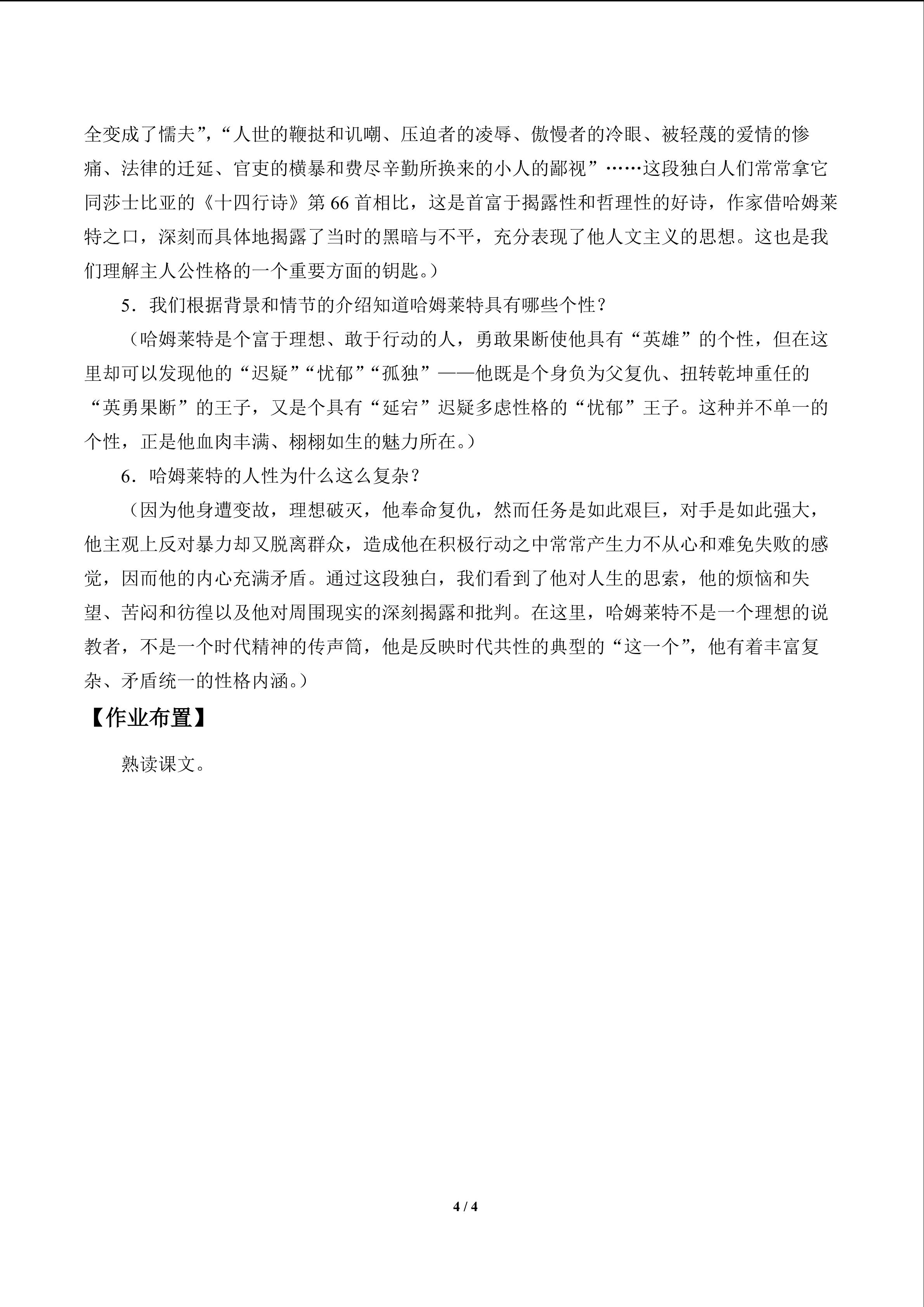 全变成了懦夫”，“人世的鞭挞和讥嘲、压迫者的凌辱、傲慢者的冷眼、被轻蔑的爱情的惨痛、法律的迁延、官吏的横暴和费尽辛勤所换来的小人的鄙视”……这段独白人们常常拿它同莎士比亚的《十四行诗》第66首相比，这是首富于揭露性和哲理性的好诗，作家借哈姆莱特之口，深刻而具体地揭露了当时的黑暗与不平，充分表现了他人文主义的思想。这也是我们理解主人公性格的一个重要方面的钥匙。）

5．我们根据背景和情节的介绍知道哈姆莱特具有哪些个性？

（哈姆莱特是个富于理想、敢于行动的人，勇敢果断使他具有“英雄”的个性，但在这里却可以发现他的“迟疑”“忧郁”“孤独”——他既是个身负为父复仇、扭转乾坤重任的“英勇果断”的王子，又是个具有“延宕”迟疑多虑性格的“忧郁”王子。这种并不单一的个性，正是他血肉丰满、栩栩如生的魅力所在。）

6．哈姆莱特的人性为什么这么复杂？

（因为他身遭变故，理想破灭，他奉命复仇，然而任务是如此艰巨，对手是如此强大，他主观上反对暴力却又脱离群众，造成他在积极行动之中常常产生力不从心和难免失败的感觉，因而他的内心充满矛盾。通过这段独白，我们看到了他对人生的思索，他的烦恼和失望、苦闷和彷徨以及他对周围现实的深刻揭露和批判。在这里，哈姆莱特不是一个理想的说教者，不是一个时代精神的传声筒，他是反映时代共性的典型的“这一个”，他有着丰富复杂、矛盾统一的性格内涵。）

【作业布置】

熟读课文。

4 / 4